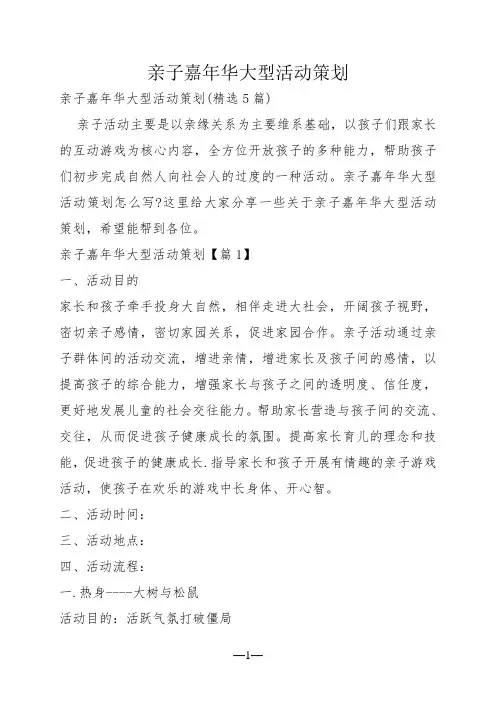 亲子嘉年华大型活动策划

亲子嘉年华大型活动策划(精选5篇)

亲子活动主要是以亲缘关系为主要维系基础，以孩子们跟家长的互动游戏为核心内容，全方位开放孩子的多种能力，帮助孩子们初步完成自然人向社会人的过度的一种活动。亲子嘉年华大型活动策划怎么写?这里给大家分享一些关于亲子嘉年华大型活动策划，希望能帮到各位。

亲子嘉年华大型活动策划【篇1】

一、活动目的

家长和孩子牵手投身大自然，相伴走进大社会，开阔孩子视野，密切亲子感情，密切家园关系，促进家园合作。亲子活动通过亲子群体间的活动交流，增进亲情，增进家长及孩子间的感情，以提高孩子的综合能力，增强家长与孩子之间的透明度、信任度，更好地发展儿童的社会交往能力。帮助家长营造与孩子间的交流、交往，从而促进孩子健康成长的氛围。提高家长育儿的理念和技能，促进孩子的健康成长.指导家长和孩子开展有情趣的亲子游戏活动，使孩子在欢乐的游戏中长身体、开心智。

二、活动时间：

三、活动地点：

四、活动流程：

一.热身----大树与松鼠

活动目的：活跃气氛打破僵局

—1—